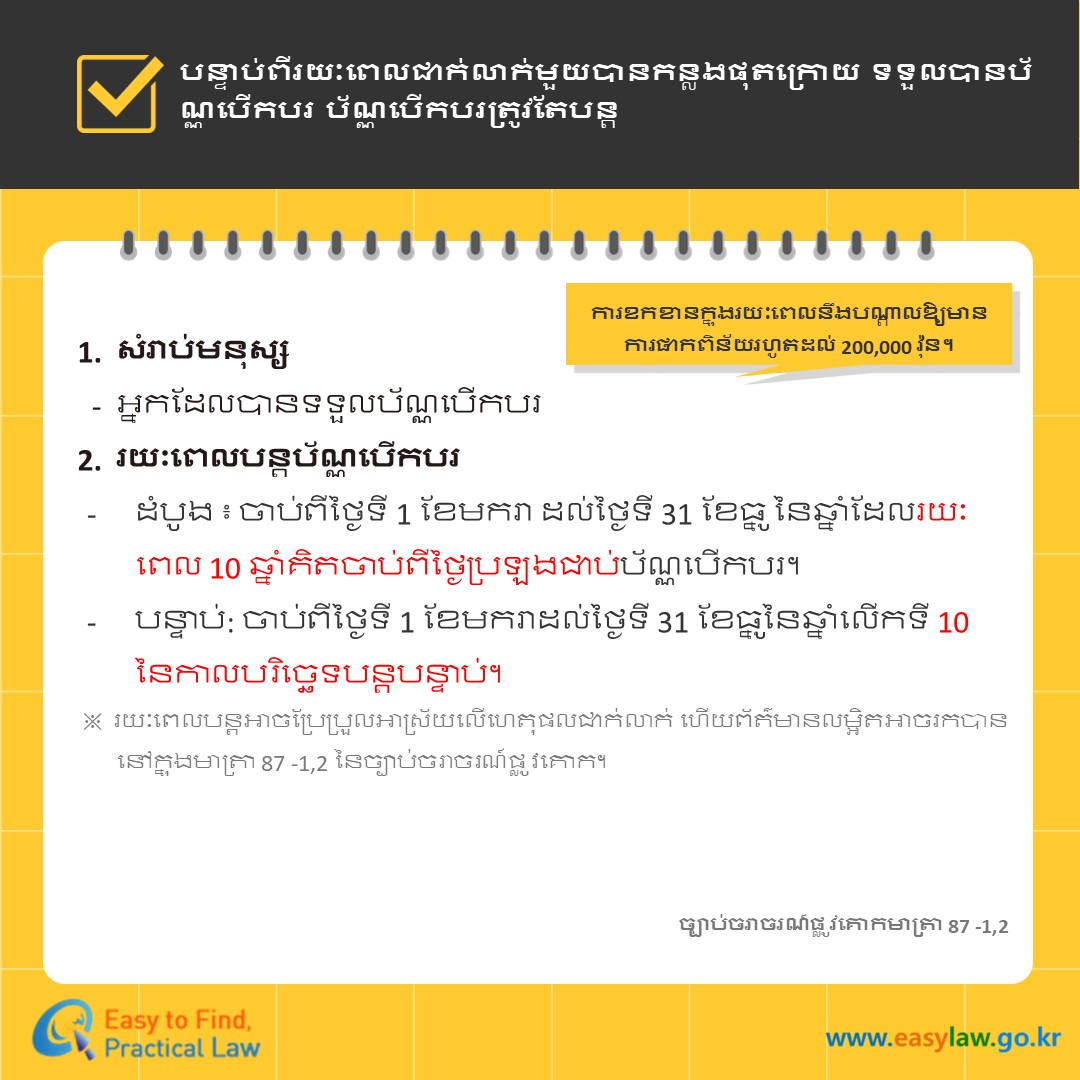 បន្ទាប់ពីរយៈពេលជាក់លាក់មួយបានកន្លងផុតក្រោយ ទទួលបានប័ណ្ណបើកបរ ប័ណ្ណបើកបរត្រូវតែបន្ត

ការខកខានក្នុងរយៈពេលនឹងបណ្តាលឱ្យមានការផាកពិន័យរហូតដល់ 200,000 វ៉ុន។

1. សំរាប់មនុស្ស

- អ្នកដែលបានទទួលប័ណ្ណបើកបរ

2. រយៈពេលបន្តប័ណ្ណបើកបរ

- ដំបូង ៖ ចាប់ពីថ្ងៃទី 1 ខែមករា ដល់ថ្ងៃទី 31 ខែធ្នូ នៃឆ្នាំដែលរយៈពេល 10 ឆ្នាំគិតចាប់ពីថ្ងៃប្រឡងជាប់ប័ណ្ណបើកបរ។

- បន្ទាប់: ចាប់ពីថ្ងៃទី 1 ខែមករាដល់ថ្ងៃទី 31 ខែធ្នូនៃឆ្នាំលើកទី 10 នៃកាលបរិច្ឆេទបន្តបន្ទាប់។

※ រយៈពេលបន្តអាចប្រែប្រួលអាស្រ័យលើហេតុផលជាក់លាក់ ហើយព័ត៌មានលម្អិតអាចរកបាននៅក្នុងមាត្រា 87 -1,2 នៃច្បាប់ចរាចរណ៍ផ្លូវគោក។

ច្បាប់ចរាចរណ៍ផ្លូវគោកមាត្រា 87 -1,2

Easy to Find, Practical Law

www.easylaw.go.kr